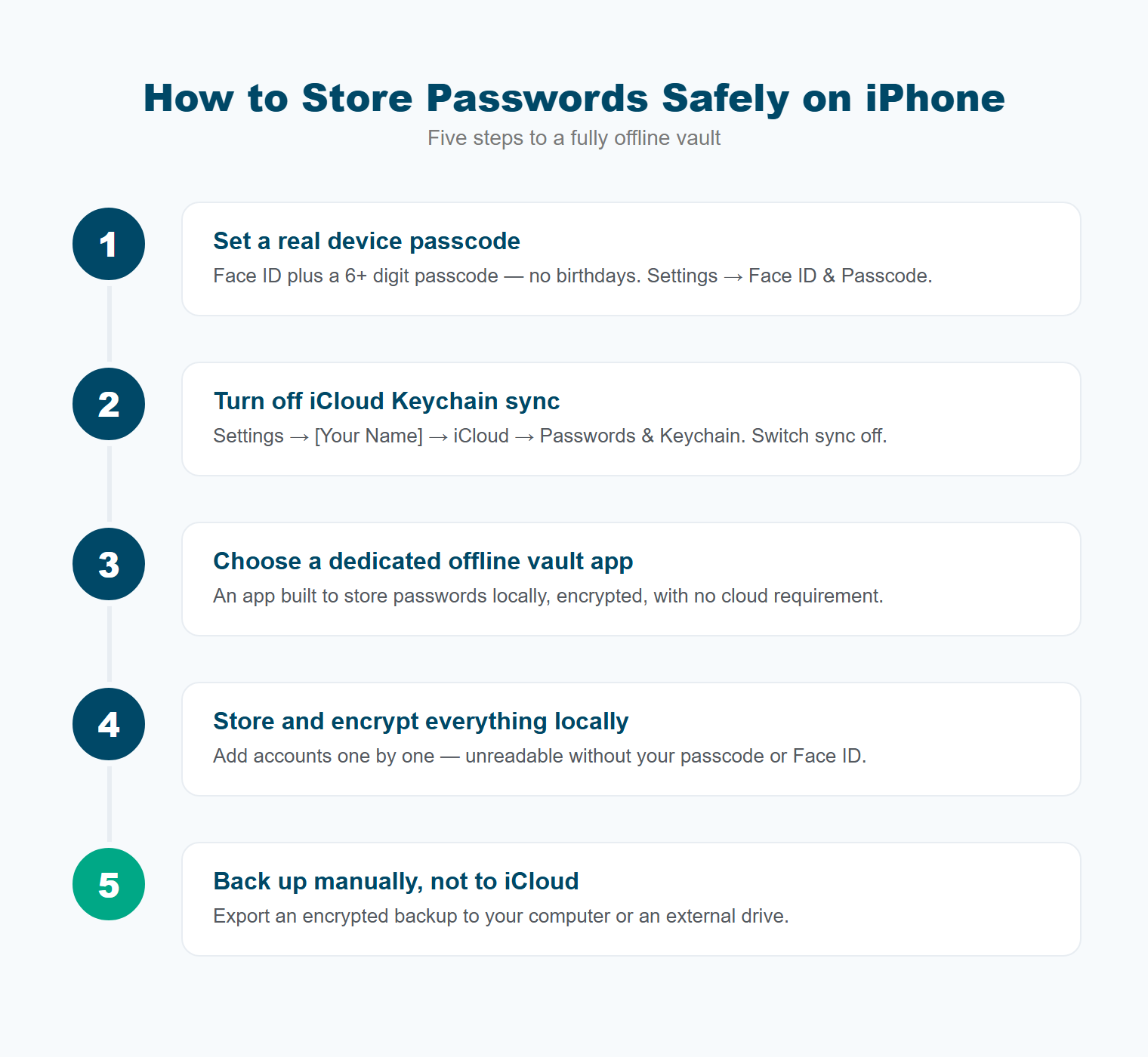 How to Store Passwords Safely on iPhone
Five steps to a fully offline vault

1
Set a real device passcode
Face ID plus a 6+ digit passcode — no birthdays. Settings → Face ID & Passcode.

2
Turn off iCloud Keychain sync
Settings → [Your Name] → iCloud → Passwords & Keychain. Switch sync off.

3
Choose a dedicated offline vault app
An app built to store passwords locally, encrypted, with no cloud requirement.

4
Store and encrypt everything locally
Add accounts one by one — unreadable without your passcode or Face ID.

5
Back up manually, not to iCloud
Export an encrypted backup to your computer or an external drive.